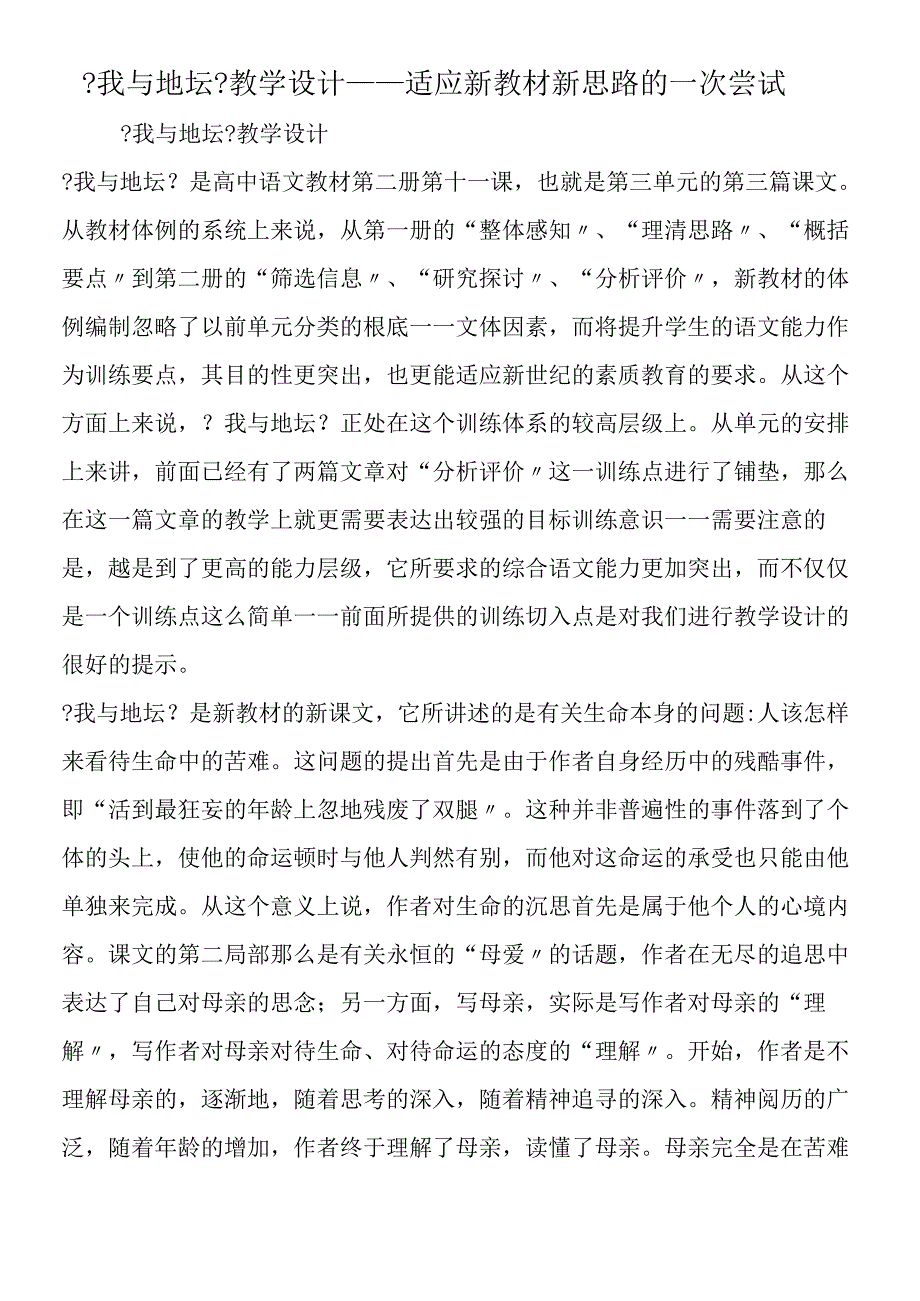 ?我与地坛?教学设计——适应新教材新思路的一次尝试

?我与地坛?教学设计

?我与地坛？是高中语文教材第二册第十一课，也就是第三单元的第三篇课文。从教材体例的系统上来说，从第一册的“整体感知〃、“理清思路〃、“概括要点〃到第二册的“筛选信息〃、“研究探讨〃、“分析评价〃，新教材的体例编制忽略了以前单元分类的根底一一文体因素，而将提升学生的语文能力作为训练要点，其目的性更突出，也更能适应新世纪的素质教育的要求。从这个方面上来说，？我与地坛？正处在这个训练体系的较高层级上。从单元的安排上来讲，前面已经有了两篇文章对“分析评价〃这一训练点进行了铺垫，那么在这一篇文章的教学上就更需要表达出较强的目标训练意识一一需要注意的是，越是到了更高的能力层级，它所要求的综合语文能力更加突出，而不仅仅是一个训练点这么简单一一前面所提供的训练切入点是对我们进行教学设计的很好的提示。

?我与地坛？是新教材的新课文，它所讲述的是有关生命本身的问题:人该怎样来看待生命中的苦难。这问题的提出首先是由于作者自身经历中的残酷事件，即“活到最狂妄的年龄上忽地残废了双腿〃。这种并非普遍性的事件落到了个体的头上，使他的命运顿时与他人判然有别，而他对这命运的承受也只能由他单独来完成。从这个意义上说，作者对生命的沉思首先是属于他个人的心境内容。课文的第二局部那么是有关永恒的“母爱〃的话题，作者在无尽的追思中表达了自己对母亲的思念；另一方面，写母亲，实际是写作者对母亲的“理解〃，写作者对母亲对待生命、对待命运的态度的“理解〃。开始，作者是不理解母亲的，逐渐地，随着思考的深入，随着精神追寻的深入。精神阅历的广泛，随着年龄的增加，作者终于理解了母亲，读懂了母亲。母亲完全是在苦难